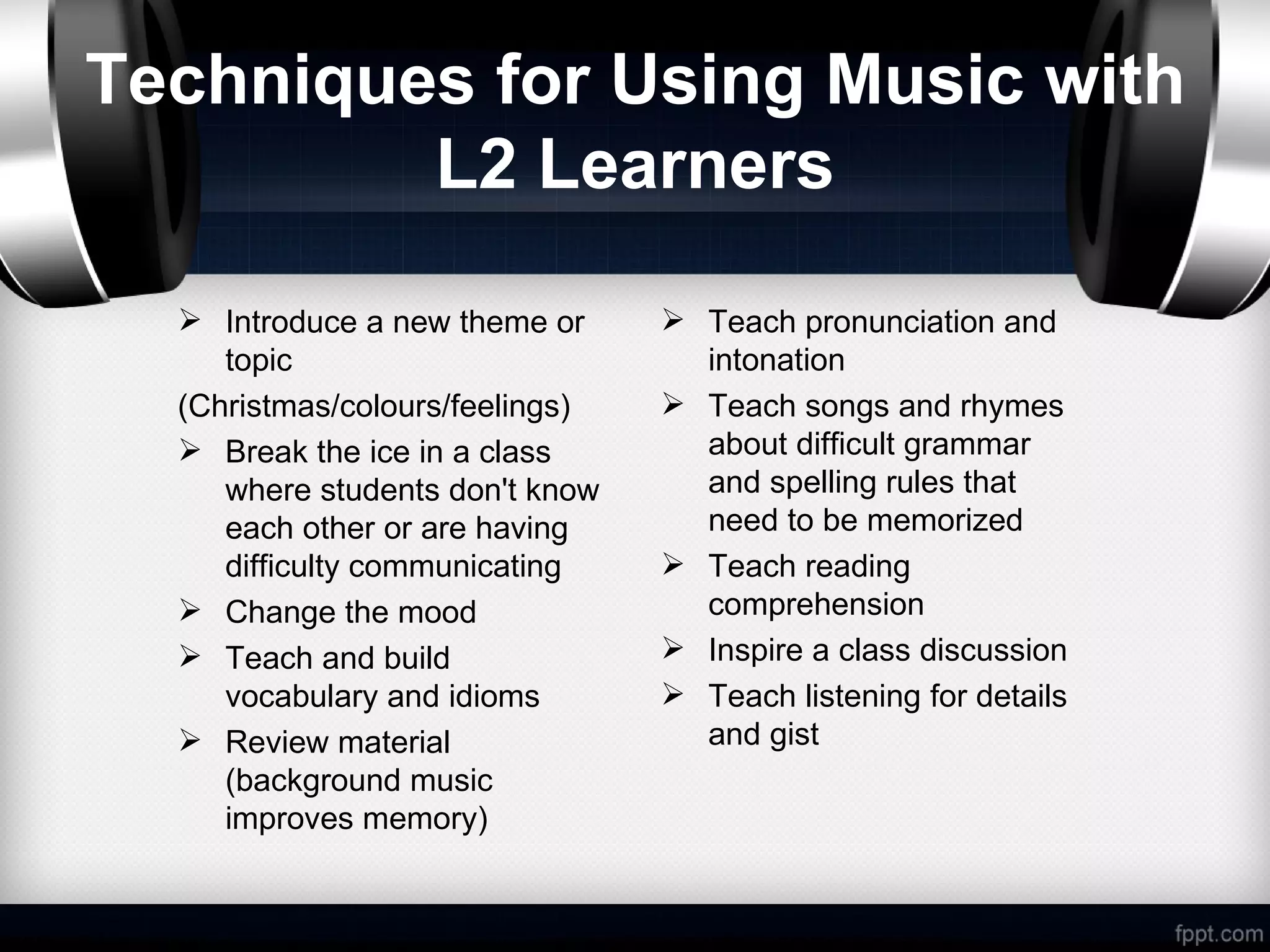 Techniques for Using Music with L2 Learners

➢ Introduce a new theme or topic

(Christmas/colours/feelings)

➢ Break the ice in a class where students don't know each other or are having difficulty communicating

➢ Change the mood

➢ Teach and build vocabulary and idioms

➢ Review material (background music improves memory)

➢ Teach pronunciation and intonation

➢ Teach songs and rhymes about difficult grammar and spelling rules that need to be memorized

➢ Teach reading comprehension

➢ Inspire a class discussion

➢ Teach listening for details and gist

fppt.com